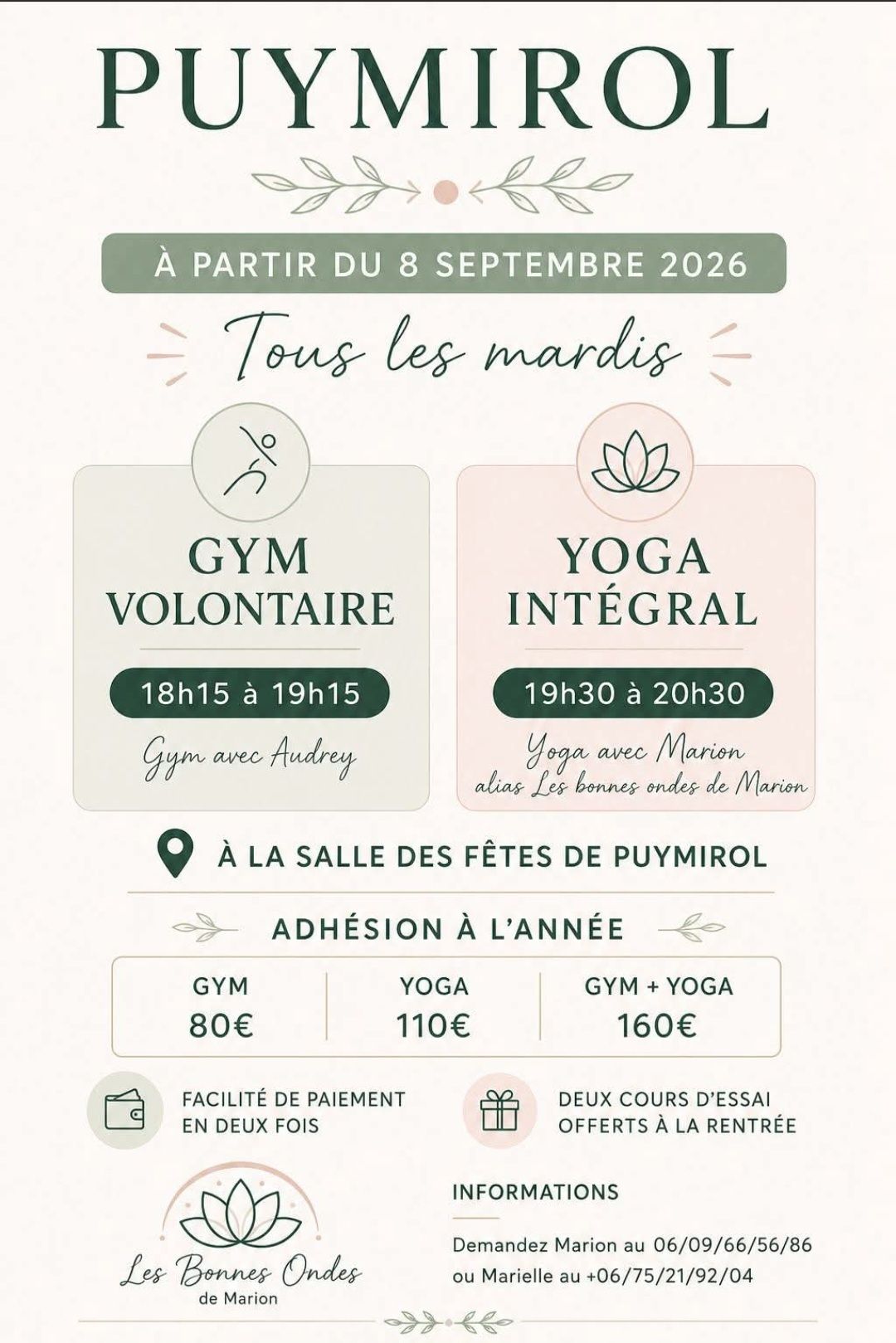 PUYMIROL

À PARTIR DU 8 SEPTEMBRE 2026

Tous les mardis

GYM VOLONTAIRE

18h15 à 19h15

Gym avec Audrey

YOGA INTÉGRAL

19h30 à 20h30

Yoga avec Marion
alias Les bonnes ondes de Marion

À LA SALLE DES FÊTES DE PUYMIROL

ADHÉSION À L'ANNÉE

| GYM | YOGA | GYM + YOGA |
|---|---|---|
| 80€ | 110€ | 160€ |

FACILITÉ DE PAIEMENT EN DEUX FOIS

DEUX COURS D'ESSAI OFFERTS À LA RENTRÉE

Les Bonnes Ondes
de Marion

INFORMATIONS

Demandez Marion au 06/09/66/56/86
ou Marielle au +06/75/21/92/04